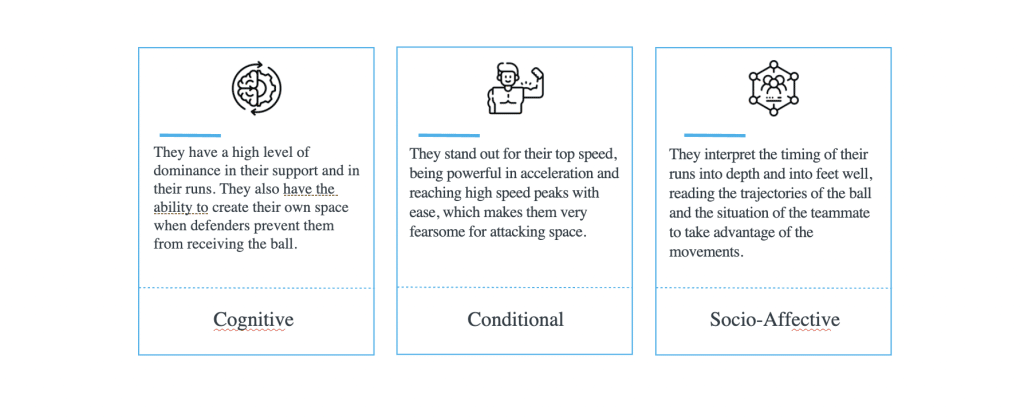 They have a high level of dominance in their support and in their runs. They also have the ability to create their own space when defenders prevent them from receiving the ball.

Cognitive

They stand out for their top speed, being powerful in acceleration and reaching high speed peaks with ease, which makes them very fearsome for attacking space.

Conditional

They interpret the timing of their runs into depth and into feet well, reading the trajectories of the ball and the situation of the teammate to take advantage of the movements.

Socio-Affective